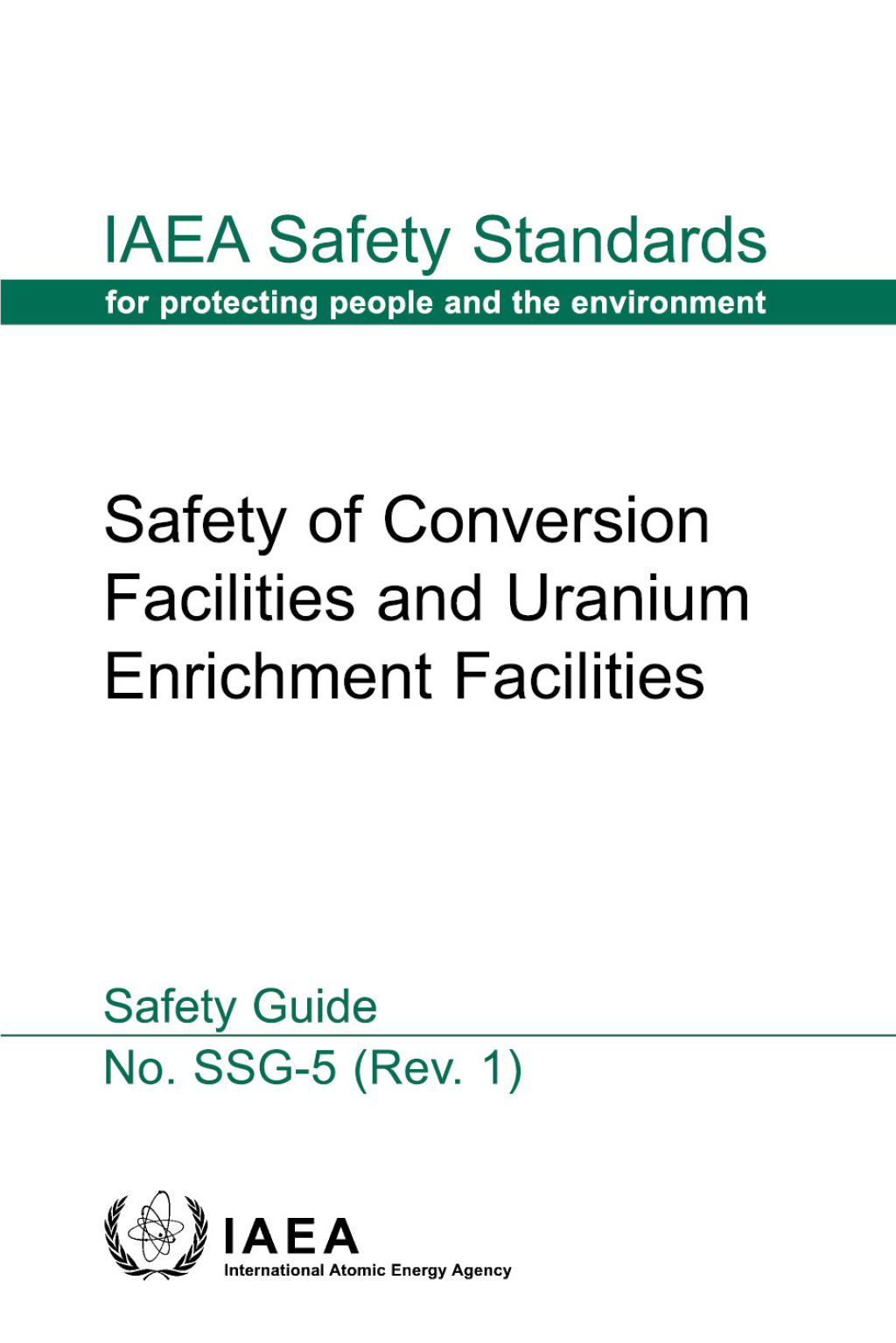 IAEA Safety Standards

for protecting people and the environment

Safety of Conversion Facilities and Uranium Enrichment Facilities

Safety Guide

No. SSG-5 (Rev. 1)

IAEA

International Atomic Energy Agency